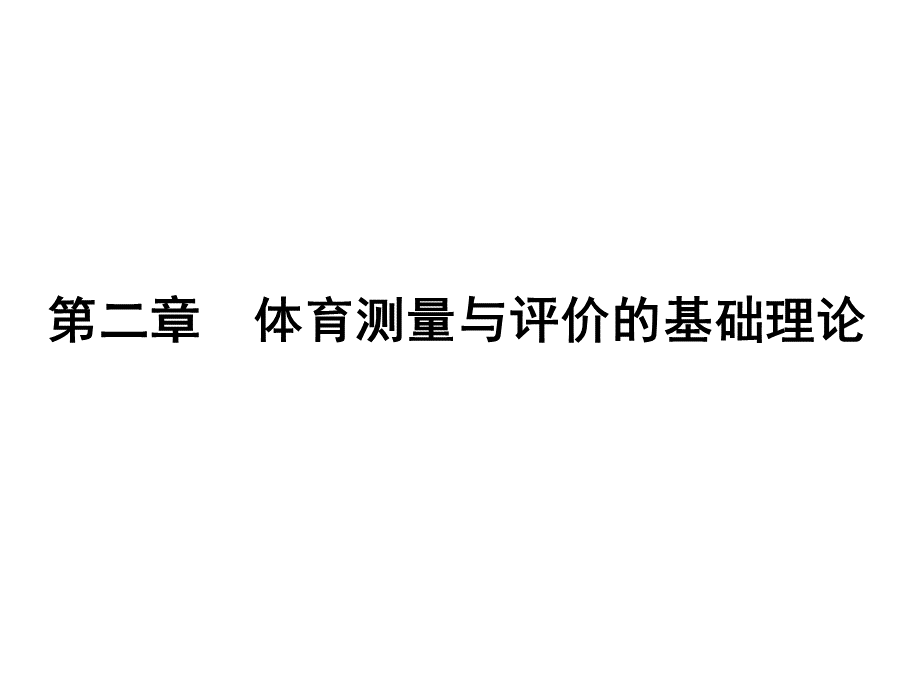 第二章　体育测量与评价的基础理论